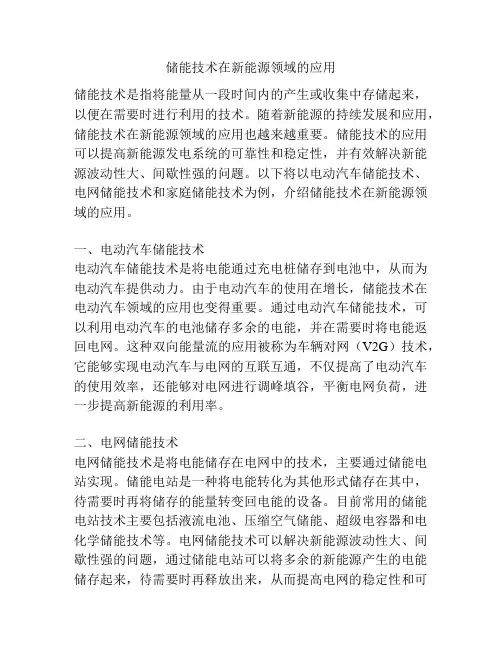 储能技术在新能源领域的应用

储能技术是指将能量从一段时间内的产生或收集中存储起来，以便在需要时进行利用的技术。随着新能源的持续发展和应用，储能技术在新能源领域的应用也越来越重要。储能技术的应用可以提高新能源发电系统的可靠性和稳定性，并有效解决新能源波动性大、间歇性强的问题。以下将以电动汽车储能技术、电网储能技术和家庭储能技术为例，介绍储能技术在新能源领域的应用。

一、电动汽车储能技术
电动汽车储能技术是将电能通过充电桩储存到电池中，从而为电动汽车提供动力。由于电动汽车的使用在增长，储能技术在电动汽车领域的应用也变得重要。通过电动汽车储能技术，可以利用电动汽车的电池储存多余的电能，并在需要时将电能返回电网。这种双向能量流的应用被称为车辆对网（V2G）技术，它能够实现电动汽车与电网的互联互通，不仅提高了电动汽车的使用效率，还能够对电网进行调峰填谷，平衡电网负荷，进一步提高新能源的利用率。

二、电网储能技术
电网储能技术是将电能储存在电网中的技术，主要通过储能电站实现。储能电站是一种将电能转化为其他形式储存在其中，待需要时再将储存的能量转变回电能的设备。目前常用的储能电站技术主要包括液流电池、压缩空气储能、超级电容器和电化学储能技术等。电网储能技术可以解决新能源波动性大、间歇性强的问题，通过储能电站可以将多余的新能源产生的电能储存起来，待需要时再释放出来，从而提高电网的稳定性和可